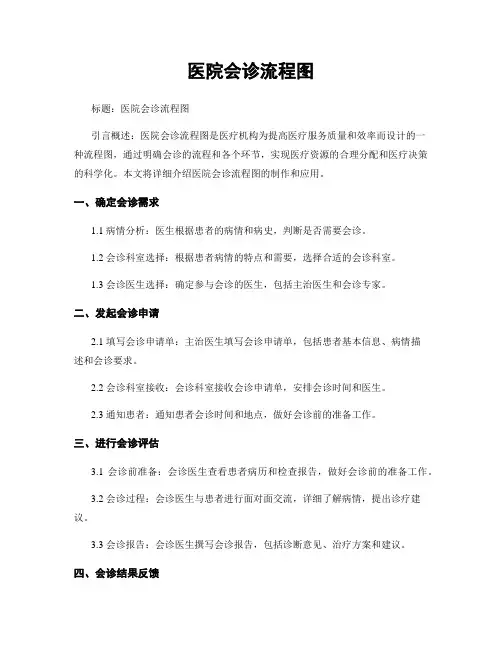 医院会诊流程图

标题：医院会诊流程图

引言概述：医院会诊流程图是医疗机构为提高医疗服务质量和效率而设计的一种流程图，通过明确会诊的流程和各个环节，实现医疗资源的合理分配和医疗决策的科学化。本文将详细介绍医院会诊流程图的制作和应用。

一、确定会诊需求

1.1 病情分析：医生根据患者的病情和病史，判断是否需要会诊。

1.2 会诊科室选择：根据患者病情的特点和需要，选择合适的会诊科室。

1.3 会诊医生选择：确定参与会诊的医生，包括主治医生和会诊专家。

二、发起会诊申请

2.1 填写会诊申请单：主治医生填写会诊申请单，包括患者基本信息、病情描述和会诊要求。

2.2 会诊科室接收：会诊科室接收会诊申请单，安排会诊时间和医生。

2.3 通知患者：通知患者会诊时间和地点，做好会诊前的准备工作。

三、进行会诊评估

3.1 会诊前准备：会诊医生查看患者病历和检查报告，做好会诊前的准备工作。

3.2 会诊过程：会诊医生与患者进行面对面交流，详细了解病情，提出诊疗建议。

3.3 会诊报告：会诊医生撰写会诊报告，包括诊断意见、治疗方案和建议。

四、会诊结果反馈